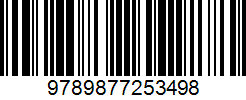 9789877253498